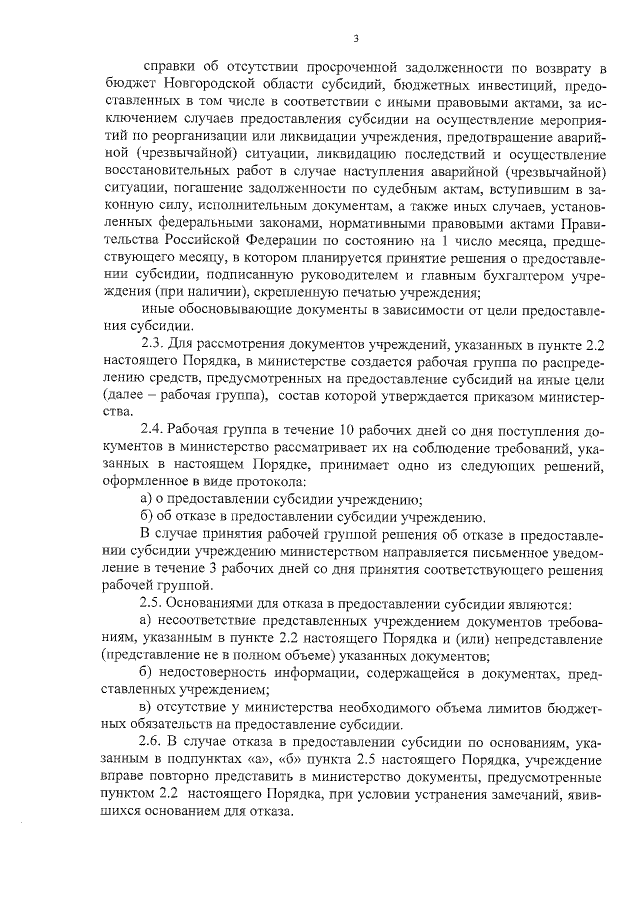 3

справки об отсутствии просроченной задолженности по возврату в бюджет Новгородской области субсидий, бюджетных инвестиций, предоставленных в том числе в соответствии с иными правовыми актами, за исключением случаев предоставления субсидии на осуществление мероприятий по реорганизации или ликвидации учреждения, предотвращение аварийной (чрезвычайной) ситуации, ликвидацию последствий и осуществление восстановительных работ в случае наступления аварийной (чрезвычайной) ситуации, погашение задолженности по судебным актам, вступившим в законную силу, исполнительным документам, а также иных случаев, установленных федеральными законами, нормативными правовыми актами Правительства Российской Федерации по состоянию на 1 число месяца, предшествующего месяцу, в котором планируется принятие решения о предоставлении субсидии, подписанную руководителем и главным бухгалтером учреждения (при наличии), скрепленную печатью учреждения;

иные обосновывающие документы в зависимости от цели предоставления субсидии.

2.3. Для рассмотрения документов учреждений, указанных в пункте 2.2 настоящего Порядка, в министерстве создается рабочая группа по распределению средств, предусмотренных на предоставление субсидий на иные цели (далее – рабочая группа), состав которой утверждается приказом министерства.

2.4. Рабочая группа в течение 10 рабочих дней со дня поступления документов в министерство рассматривает их на соблюдение требований, указанных в настоящем Порядке, принимает одно из следующих решений, оформленное в виде протокола:

а) о предоставлении субсидии учреждению;

б) об отказе в предоставлении субсидии учреждению.

В случае принятия рабочей группой решения об отказе в предоставлении субсидии учреждению министерством направляется письменное уведомление в течение 3 рабочих дней со дня принятия соответствующего решения рабочей группой.

2.5. Основаниями для отказа в предоставлении субсидии являются:

а) несоответствие представленных учреждением документов требованиям, указанным в пункте 2.2 настоящего Порядка и (или) непредставление (представление не в полном объеме) указанных документов;

б) недостоверность информации, содержащейся в документах, представленных учреждением;

в) отсутствие у министерства необходимого объема лимитов бюджетных обязательств на предоставление субсидии.

2.6. В случае отказа в предоставлении субсидии по основаниям, указанным в подпунктах «а», «б» пункта 2.5 настоящего Порядка, учреждение вправе повторно представить в министерство документы, предусмотренные пунктом 2.2 настоящего Порядка, при условии устранения замечаний, явившихся основанием для отказа.